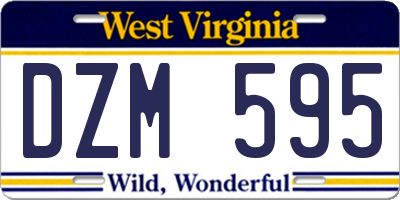 West Virginia
DZM 595
Wild, Wonderful